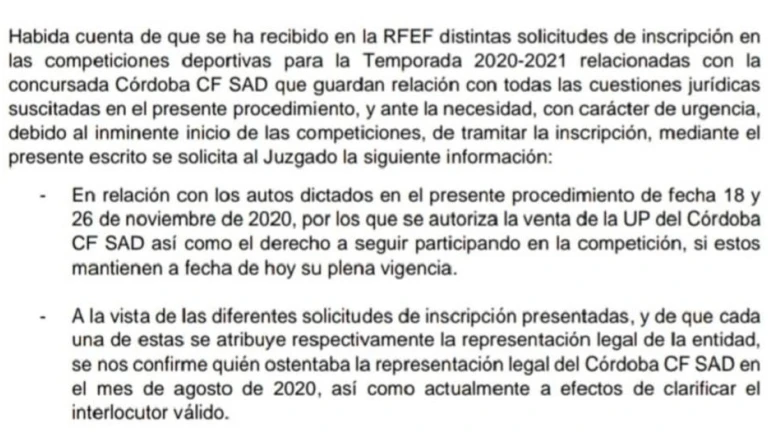 Habida cuenta de que se ha recibido en la RFEF distintas solicitudes de inscripción en las competiciones deportivas para la Temporada 2020-2021 relacionadas con la concursada Córdoba CF SAD que guardan relación con todas las cuestiones jurídicas suscitadas en el presente procedimiento, y ante la necesidad, con carácter de urgencia, debido al inminente inicio de las competiciones, de tramitar la inscripción, mediante el presente escrito se solicita al Juzgado la siguiente información:

- En relación con los autos dictados en el presente procedimiento de fecha 18 y 26 de noviembre de 2020, por los que se autoriza la venta de la UP del Córdoba CF SAD así como el derecho a seguir participando en la competición, si estos mantienen a fecha de hoy su plena vigencia.

- A la vista de las diferentes solicitudes de inscripción presentadas, y de que cada una de estas se atribuye respectivamente la representación legal de la entidad, se nos confirme quién ostentaba la representación legal del Córdoba CF SAD en el mes de agosto de 2020, así como actualmente a efectos de clarificar el interlocutor válido.